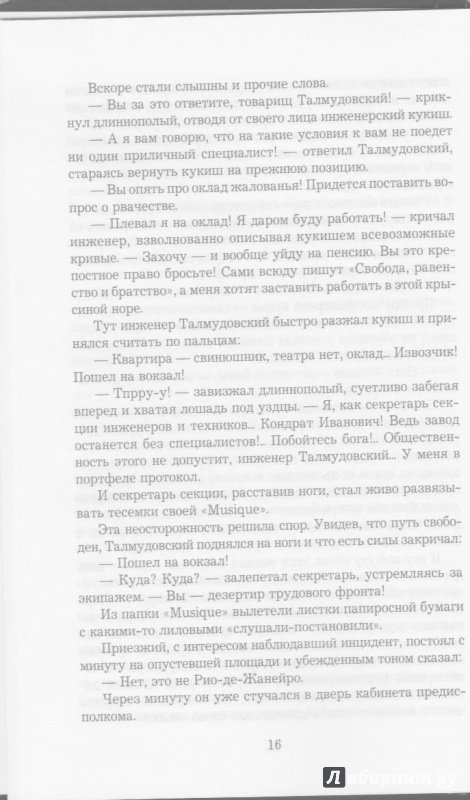 Вскоре стали слышны и прочие слова.

— Вы за это ответите, товарищ Талмудовский! — крикнул длиннополый, отводя от своего лица инженерский кукиш.

— А я вам говорю, что на такие условия к вам не поедет ни один приличный специалист! — ответил Талмудовский, стараясь вернуть кукиш на прежнюю позицию.

— Вы опять про оклад жалованья! Придется поставить вопрос о рвачестве.

— Плевал я на оклад! Я даром буду работать! — кричал инженер, взволнованно описывая кукишем всевозможные кривые. — Захочу — и вообще уйду на пенсию. Вы это крепостное право бросьте! Сами всюду пишут «Свобода, равенство и братство», а меня хотят заставить работать в этой крысиной норе.

Тут инженер Талмудовский быстро разжал кукиш и принялся считать по пальцам:

— Квартира — свинюшник, театра нет, оклад... Извозчик! Пошел на вокзал!

— Тпрру-у! — завизжал длиннополый, суетливо забегая вперед и хватая лошадь под уздцы. — Я, как секретарь секции инженеров и техников... Кондрат Иванович! Ведь завод останется без специалистов!.. Побойтесь бога!.. Общественность этого не допустит, инженер Талмудовский... У меня в портфеле протокол.

И секретарь секции, расставив ноги, стал живо развязывать тесемки своей «Musique».

Эта неосторожность решила спор. Увидев, что путь свободен, Талмудовский поднялся на ноги и что есть силы закричал:

— Пошел на вокзал!

— Куда? Куда? — залепетал секретарь, устремляясь за экипажем. — Вы — дезертир трудового фронта!

Из папки «Musique» вылетели листки папиросной бумаги с какими-то лиловыми «слушали-постановили».

Приезжий, с интересом наблюдавший инцидент, постоял с минуту на опустевшей площади и убежденным тоном сказал:

— Нет, это не Рио-де-Жанейро.

Через минуту он уже стучался в дверь кабинета предисполкома.

16

Лабиринт.ру